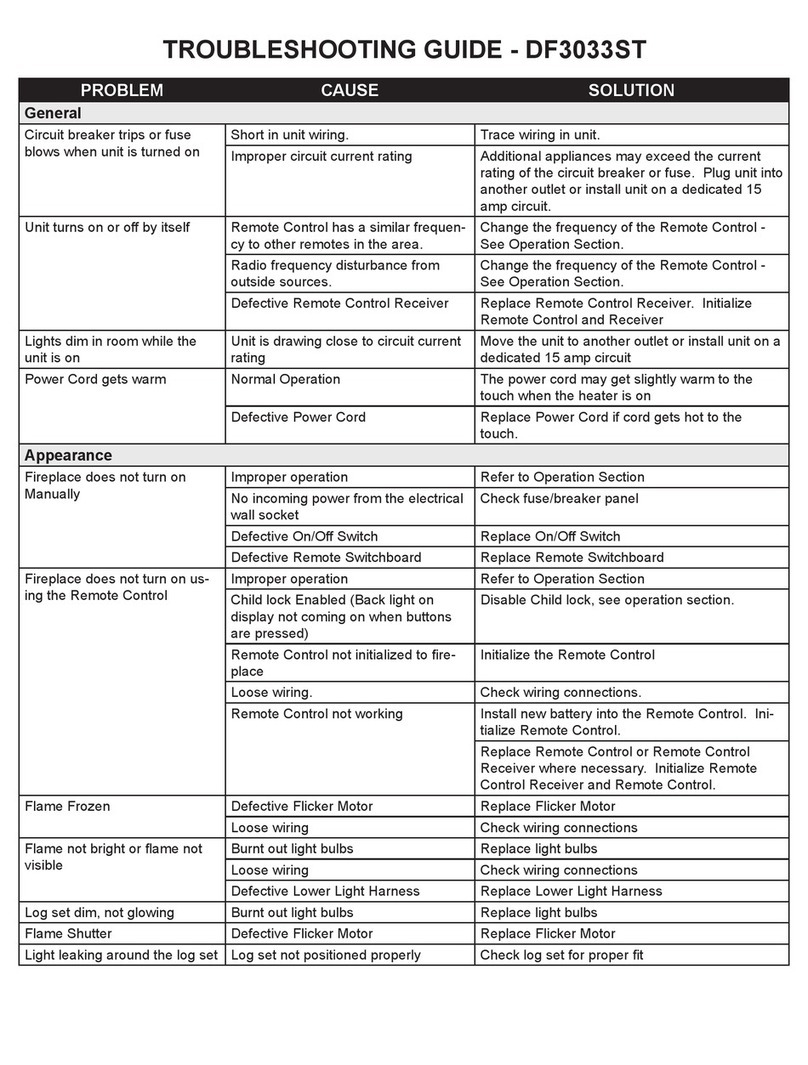 TROUBLESHOOTING GUIDE - DF3033ST

| PROBLEM | CAUSE | SOLUTION |
|---|---|---|
| General | | |
| Circuit breaker trips or fuse blows when unit is turned on | Short in unit wiring. | Trace wiring in unit. |
| | Improper circuit current rating | Additional appliances may exceed the current rating of the circuit breaker or fuse. Plug unit into another outlet or install unit on a dedicated 15 amp circuit. |
| Unit turns on or off by itself | Remote Control has a similar frequency to other remotes in the area. | Change the frequency of the Remote Control - See Operation Section. |
| | Radio frequency disturbance from outside sources. | Change the frequency of the Remote Control - See Operation Section. |
| | Defective Remote Control Receiver | Replace Remote Control Receiver. Initialize Remote Control and Receiver |
| Lights dim in room while the unit is on | Unit is drawing close to circuit current rating | Move the unit to another outlet or install unit on a dedicated 15 amp circuit |
| Power Cord gets warm | Normal Operation | The power cord may get slightly warm to the touch when the heater is on |
| | Defective Power Cord | Replace Power Cord if cord gets hot to the touch. |
| Appearance | | |
| Fireplace does not turn on Manually | Improper operation | Refer to Operation Section |
| | No incoming power from the electrical wall socket | Check fuse/breaker panel |
| | Defective On/Off Switch | Replace On/Off Switch |
| | Defective Remote Switchboard | Replace Remote Switchboard |
| Fireplace does not turn on using the Remote Control | Improper operation | Refer to Operation Section |
| | Child lock Enabled (Back light on display not coming on when buttons are pressed) | Disable Child lock, see operation section. |
| | Remote Control not initialized to fireplace | Initialize the Remote Control |
| | Loose wiring. | Check wiring connections. |
| | Remote Control not working | Install new battery into the Remote Control. Initialize Remote Control. |
| | | Replace Remote Control or Remote Control Receiver where necessary. Initialize Remote Control Receiver and Remote Control. |
| Flame Frozen | Defective Flicker Motor | Replace Flicker Motor |
| | Loose wiring | Check wiring connections |
| Flame not bright or flame not visible | Burnt out light bulbs | Replace light bulbs |
| | Loose wiring | Check wiring connections |
| | Defective Lower Light Harness | Replace Lower Light Harness |
| Log set dim, not glowing | Burnt out light bulbs | Replace light bulbs |
| Flame Shutter | Defective Flicker Motor | Replace Flicker Motor |
| Light leaking around the log set | Log set not positioned properly | Check log set for proper fit |